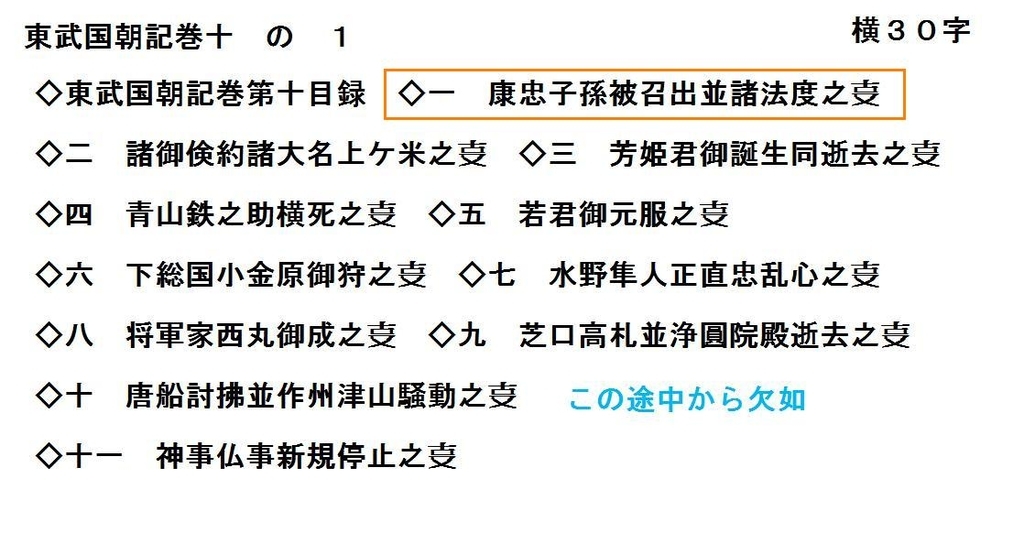 東武国朝記巻十　の　１

横３０字

◇東武国朝記巻第十目録　◇一　康忠子孫被召出並諸法度之叓

◇二　諸御倹約諸大名上ケ米之叓　◇三　芳姫君御誕生同逝去之叓

◇四　青山鉄之助横死之叓　◇五　若君御元服之叓

◇六　下総国小金原御狩之叓　◇七　水野隼人正直忠乱心之叓

◇八　将軍家西丸御成之叓　◇九　芝口高札並浄圓院殿逝去之叓

◇十　唐船討拂並作州津山騒動之叓　この途中から欠如

◇十一　神事仏事新規停止之叓